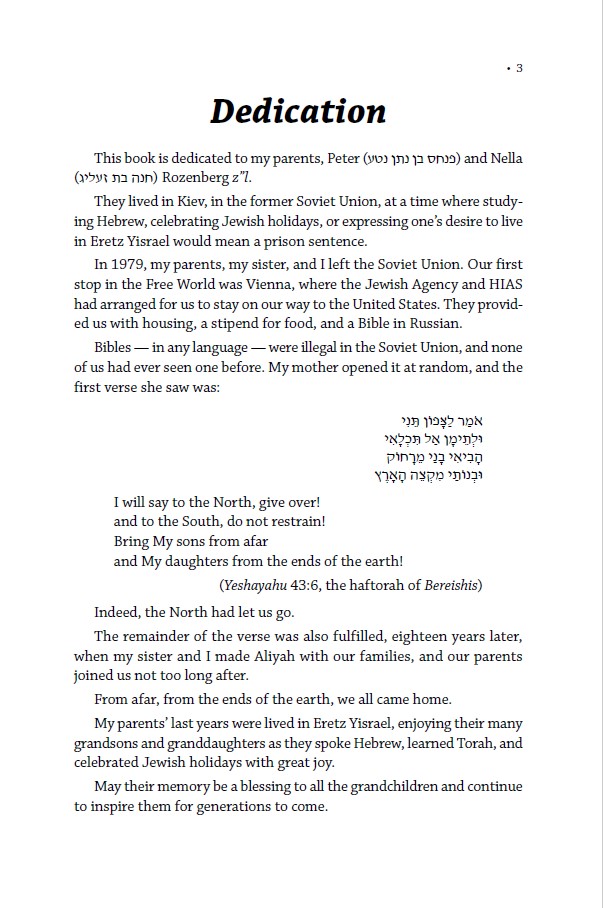 • 3

Dedication

This book is dedicated to my parents, Peter (פנחס בן נתן נטע) and Nella (חנה בת זעליג) Rozenberg z"l.

They lived in Kiev, in the former Soviet Union, at a time where studying Hebrew, celebrating Jewish holidays, or expressing one's desire to live in Eretz Yisrael would mean a prison sentence.

In 1979, my parents, my sister, and I left the Soviet Union. Our first stop in the Free World was Vienna, where the Jewish Agency and HIAS had arranged for us to stay on our way to the United States. They provided us with housing, a stipend for food, and a Bible in Russian.

Bibles — in any language — were illegal in the Soviet Union, and none of us had ever seen one before. My mother opened it at random, and the first verse she saw was:

אֹמַר לַצָּפוֹן תֵּנִי
וּלְתֵימָן אַל תִּכְלָאִי
הָבִיאִי בָנַי מֵרָחוֹק
וּבְנוֹתַי מִקְצֵה הָאָרֶץ

I will say to the North, give over!
and to the South, do not restrain!
Bring My sons from afar
and My daughters from the ends of the earth!
(Yeshayahu 43:6, the haftorah of Bereishis)

Indeed, the North had let us go.

The remainder of the verse was also fulfilled, eighteen years later, when my sister and I made Aliyah with our families, and our parents joined us not too long after.

From afar, from the ends of the earth, we all came home.

My parents' last years were lived in Eretz Yisrael, enjoying their many grandsons and granddaughters as they spoke Hebrew, learned Torah, and celebrated Jewish holidays with great joy.

May their memory be a blessing to all the grandchildren and continue to inspire them for generations to come.